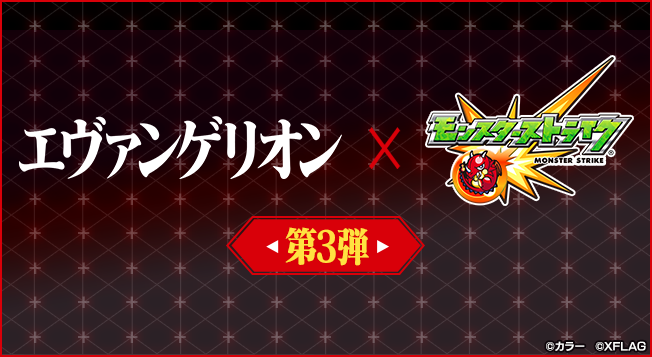 エヴァンゲリオン × モンスターストライク

MONSTER STRIKE

第3弾

©カラー ©XFLAG